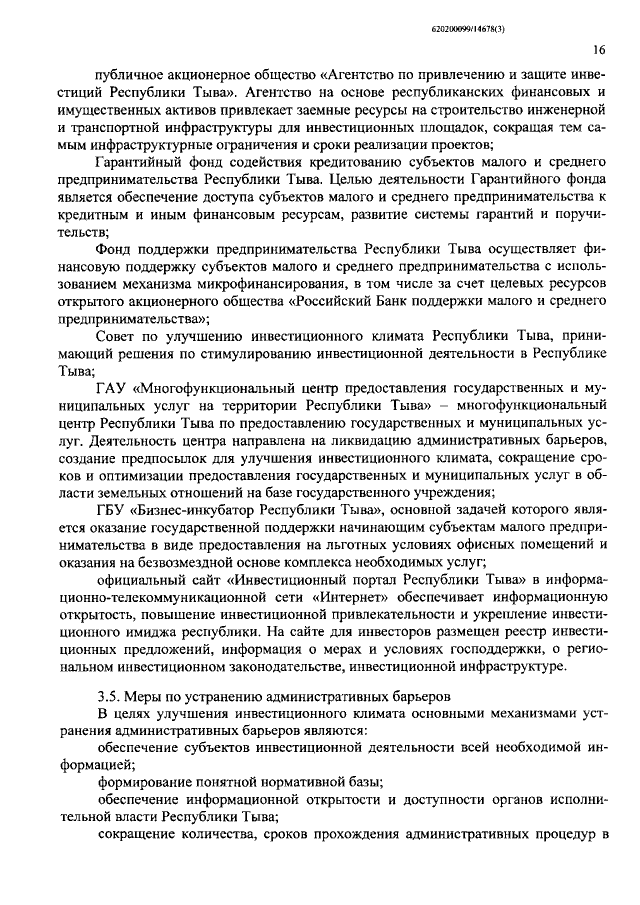 620200099/14678(3)

16

публичное акционерное общество «Агентство по привлечению и защите инвестиций Республики Тыва». Агентство на основе республиканских финансовых и имущественных активов привлекает заемные ресурсы на строительство инженерной и транспортной инфраструктуры для инвестиционных площадок, сокращая тем самым инфраструктурные ограничения и сроки реализации проектов;

Гарантийный фонд содействия кредитованию субъектов малого и среднего предпринимательства Республики Тыва. Целью деятельности Гарантийного фонда является обеспечение доступа субъектов малого и среднего предпринимательства к кредитным и иным финансовым ресурсам, развитие системы гарантий и поручительств;

Фонд поддержки предпринимательства Республики Тыва осуществляет финансовую поддержку субъектов малого и среднего предпринимательства с использованием механизма микрофинансирования, в том числе за счет целевых ресурсов открытого акционерного общества «Российский Банк поддержки малого и среднего предпринимательства»;

Совет по улучшению инвестиционного климата Республики Тыва, принимающий решения по стимулированию инвестиционной деятельности в Республике Тыва;

ГАУ «Многофункциональный центр предоставления государственных и муниципальных услуг на территории Республики Тыва» – многофункциональный центр Республики Тыва по предоставлению государственных и муниципальных услуг. Деятельность центра направлена на ликвидацию административных барьеров, создание предпосылок для улучшения инвестиционного климата, сокращение сроков и оптимизации предоставления государственных и муниципальных услуг в области земельных отношений на базе государственного учреждения;

ГБУ «Бизнес-инкубатор Республики Тыва», основной задачей которого является оказание государственной поддержки начинающим субъектам малого предпринимательства в виде предоставления на льготных условиях офисных помещений и оказания на безвозмездной основе комплекса необходимых услуг;

официальный сайт «Инвестиционный портал Республики Тыва» в информационно-телекоммуникационной сети «Интернет» обеспечивает информационную открытость, повышение инвестиционной привлекательности и укрепление инвестиционного имиджа республики. На сайте для инвесторов размещен реестр инвестиционных предложений, информация о мерах и условиях господдержки, о региональном инвестиционном законодательстве, инвестиционной инфраструктуре.

3.5. Меры по устранению административных барьеров

В целях улучшения инвестиционного климата основными механизмами устранения административных барьеров являются:

обеспечение субъектов инвестиционной деятельности всей необходимой информацией;

формирование понятной нормативной базы;

обеспечение информационной открытости и доступности органов исполнительной власти Республики Тыва;

сокращение количества, сроков прохождения административных процедур в